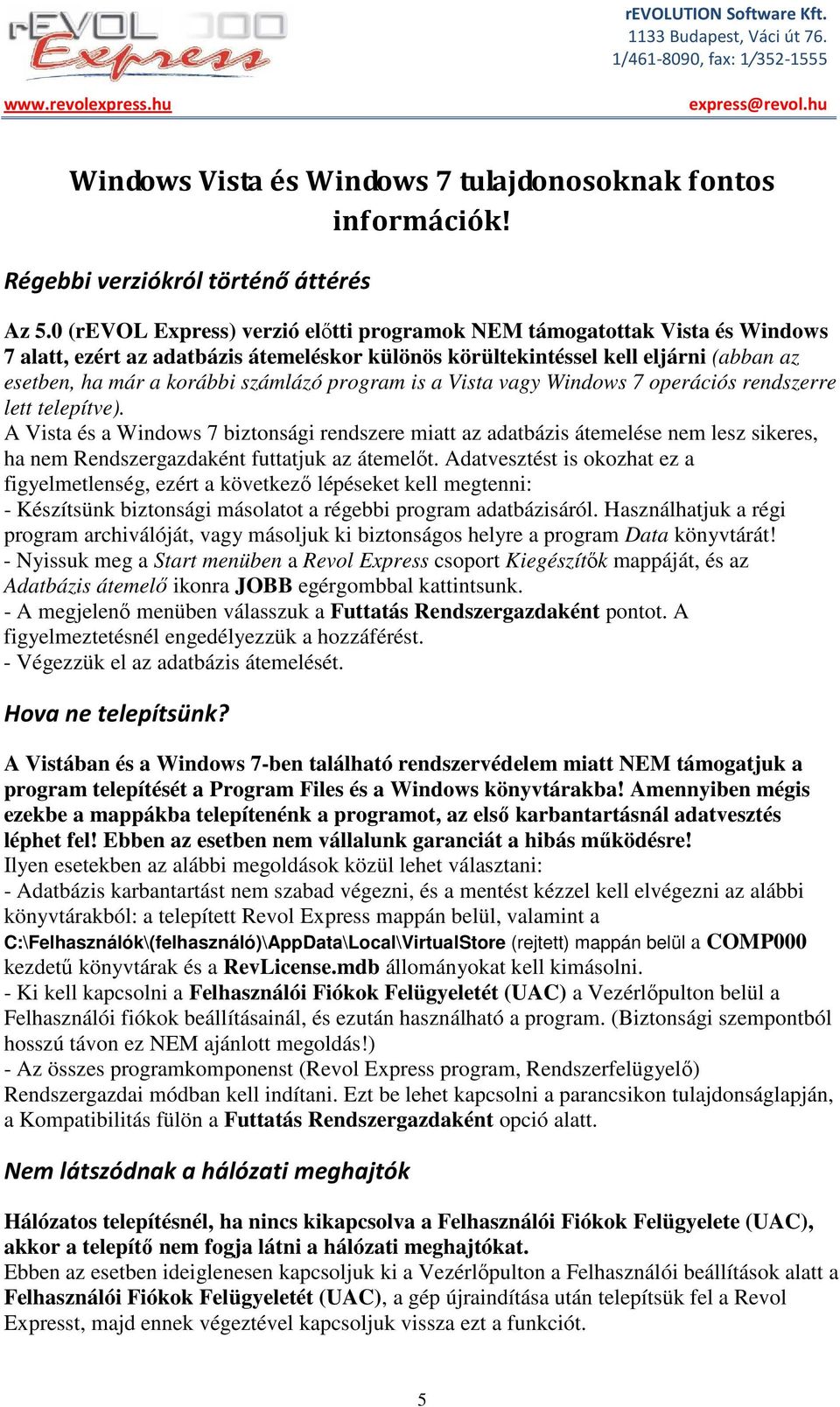 rEVOL 2000 Express

rEVOLUTION Software Kft.
1133 Budapest, Váci út 76.
1/461-8090, fax: 1/352-1555

www.revolexpress.hu

express@revol.hu

Windows Vista és Windows 7 tulajdonosoknak fontos információk!

Régebbi verziókról történő áttérés

Az 5.0 (rEVOL Express) verzió előtti programok NEM támogatottak Vista és Windows 7 alatt, ezért az adatbázis átemeléskor különös körültekintéssel kell eljárni (abban az esetben, ha már a korábbi számlázó program is a Vista vagy Windows 7 operációs rendszerre lett telepítve).
A Vista és a Windows 7 biztonsági rendszere miatt az adatbázis átemelése nem lesz sikeres, ha nem Rendszergazdaként futtatjuk az átemelőt. Adatvesztést is okozhat ez a figyelmetlenség, ezért a következő lépéseket kell megtenni:
- Készítsünk biztonsági másolatot a régebbi program adatbázisáról. Használhatjuk a régi program archiválóját, vagy másoljuk ki biztonságos helyre a program Data könyvtárát!
- Nyissuk meg a Start menüben a Revol Express csoport Kiegészítők mappáját, és az Adatbázis átemelő ikonra JOBB egérgombbal kattintsunk.
- A megjelenő menüben válasszuk a Futtatás Rendszergazdaként pontot. A figyelmeztetésnél engedélyezzük a hozzáférést.
- Végezzük el az adatbázis átemelését.

Hova ne telepítsünk?

A Vistában és a Windows 7-ben található rendszervédelem miatt NEM támogatjuk a program telepítését a Program Files és a Windows könyvtárakba! Amennyiben mégis ezekbe a mappákba telepítenénk a programot, az első karbantartásnál adatvesztés léphet fel! Ebben az esetben nem vállalunk garanciát a hibás működésre!
Ilyen esetekben az alábbi megoldások közül lehet választani:
- Adatbázis karbantartást nem szabad végezni, és a mentést kézzel kell elvégezni az alábbi könyvtárakból: a telepített Revol Express mappán belül, valamint a C:\Felhasználók\(felhasználó)\AppData\Local\VirtualStore (rejtett) mappán belül a COMP000 kezdetű könyvtárak és a RevLicense.mdb állományokat kell kimásolni.
- Ki kell kapcsolni a Felhasználói Fiókok Felügyeletét (UAC) a Vezérlőpulton belül a Felhasználói fiókok beállításainál, és ezután használható a program. (Biztonsági szempontból hosszú távon ez NEM ajánlott megoldás!)
- Az összes programkomponenst (Revol Express program, Rendszerfelügyelő) Rendszergazdai módban kell indítani. Ezt be lehet kapcsolni a parancsikon tulajdonságlapján, a Kompatibilitás fülön a Futtatás Rendszergazdaként opció alatt.

Nem látszódnak a hálózati meghajtók

Hálózatos telepítésnél, ha nincs kikapcsolva a Felhasználói Fiókok Felügyelete (UAC), akkor a telepítő nem fogja látni a hálózati meghajtókat.
Ebben az esetben ideiglenesen kapcsoljuk ki a Vezérlőpulton a Felhasználói beállítások alatt a Felhasználói Fiókok Felügyeletét (UAC), a gép újraindítása után telepítsük fel a Revol Expresst, majd ennek végeztével kapcsoljuk vissza ezt a funkciót.

5